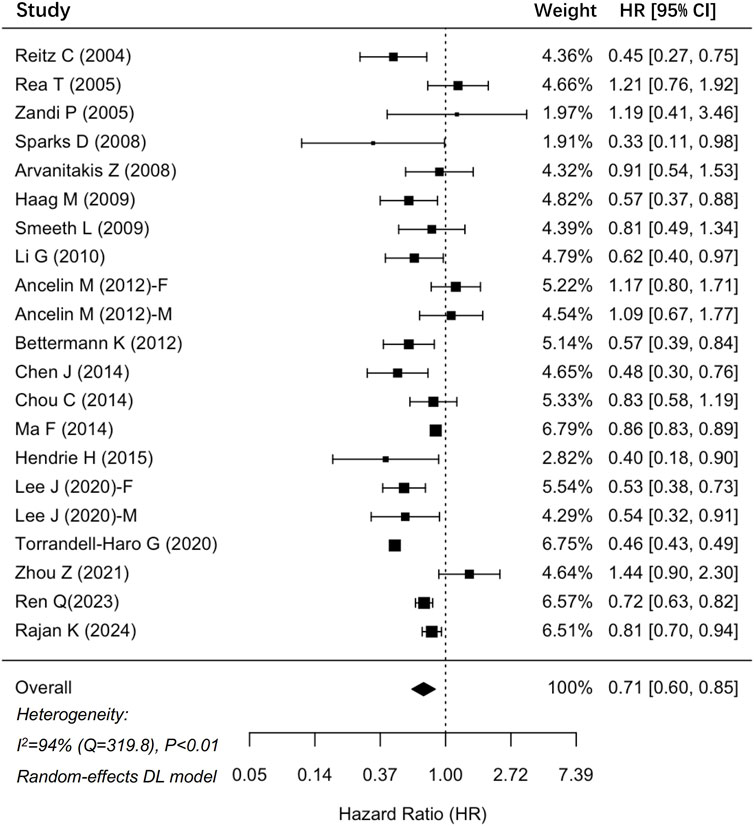 | Study | Weight | HR [95% CI] |
|---|---|---|
| Reitz C (2004) | 4.36% | 0.45 [0.27, 0.75] |
| Rea T (2005) | 4.66% | 1.21 [0.76, 1.92] |
| Zandi P (2005) | 1.97% | 1.19 [0.41, 3.46] |
| Sparks D (2008) | 1.91% | 0.33 [0.11, 0.98] |
| Arvanitakis Z (2008) | 4.32% | 0.91 [0.54, 1.53] |
| Haag M (2009) | 4.82% | 0.57 [0.37, 0.88] |
| Smeeth L (2009) | 4.39% | 0.81 [0.49, 1.34] |
| Li G (2010) | 4.79% | 0.62 [0.40, 0.97] |
| Ancelin M (2012)-F | 5.22% | 1.17 [0.80, 1.71] |
| Ancelin M (2012)-M | 4.54% | 1.09 [0.67, 1.77] |
| Bettermann K (2012) | 5.14% | 0.57 [0.39, 0.84] |
| Chen J (2014) | 4.65% | 0.48 [0.30, 0.76] |
| Chou C (2014) | 5.33% | 0.83 [0.58, 1.19] |
| Ma F (2014) | 6.79% | 0.86 [0.83, 0.89] |
| Hendrie H (2015) | 2.82% | 0.40 [0.18, 0.90] |
| Lee J (2020)-F | 5.54% | 0.53 [0.38, 0.73] |
| Lee J (2020)-M | 4.29% | 0.54 [0.32, 0.91] |
| Torrandell-Haro G (2020) | 6.75% | 0.46 [0.43, 0.49] |
| Zhou Z (2021) | 4.64% | 1.44 [0.90, 2.30] |
| Ren Q(2023) | 6.57% | 0.72 [0.63, 0.82] |
| Rajan K (2024) | 6.51% | 0.81 [0.70, 0.94] |
| Overall | 100% | 0.71 [0.60, 0.85] |

Heterogeneity:
$I^2$=94% (Q=319.8), P<0.01
Random-effects DL model

0.05 0.14 0.37 1.00 2.72 7.39

Hazard Ratio (HR)